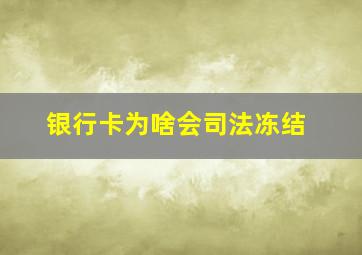 银行卡为啥会司法冻结